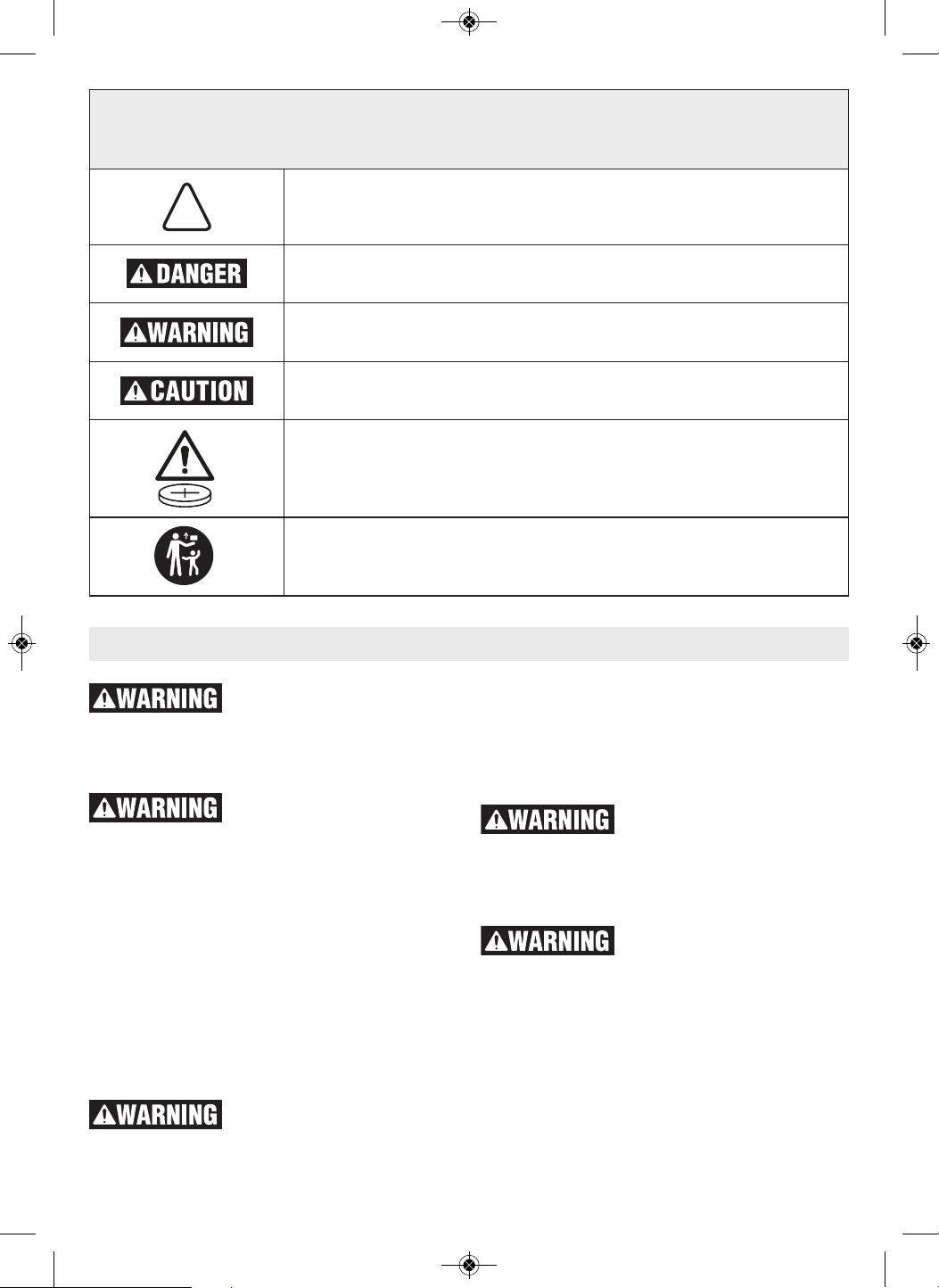 DANGER

WARNING

CAUTION

WARNING

WARNING

WARNING

WARNING

WARNING